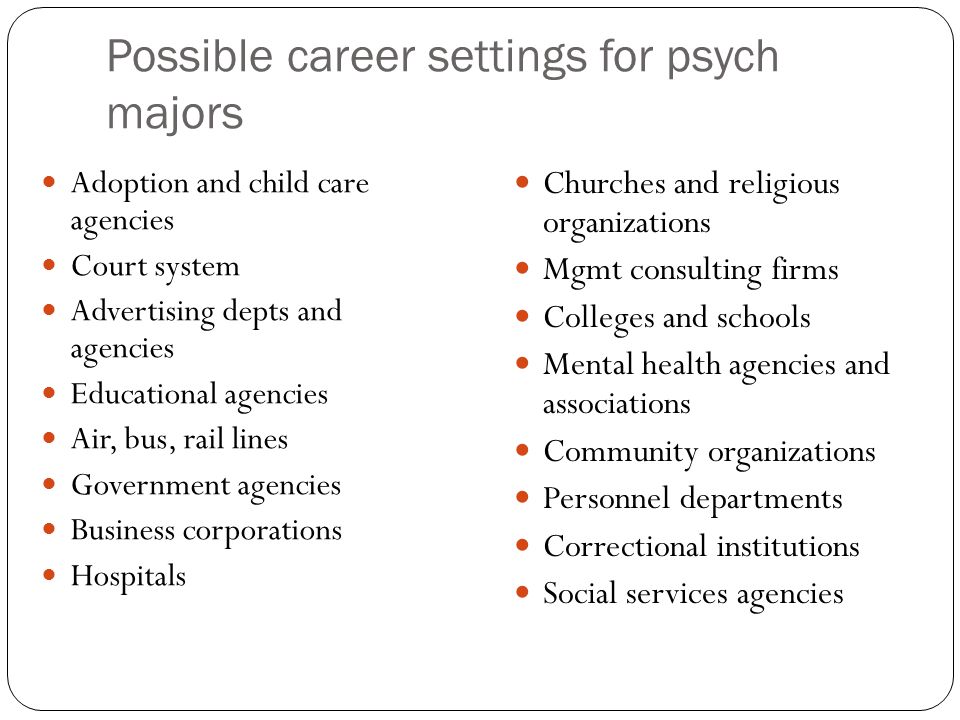 Possible career settings for psych majors

- Adoption and child care agencies
- Court system
- Advertising depts and agencies
- Educational agencies
- Air, bus, rail lines
- Government agencies
- Business corporations
- Hospitals

- Churches and religious organizations
- Mgmt consulting firms
- Colleges and schools
- Mental health agencies and associations
- Community organizations
- Personnel departments
- Correctional institutions
- Social services agencies